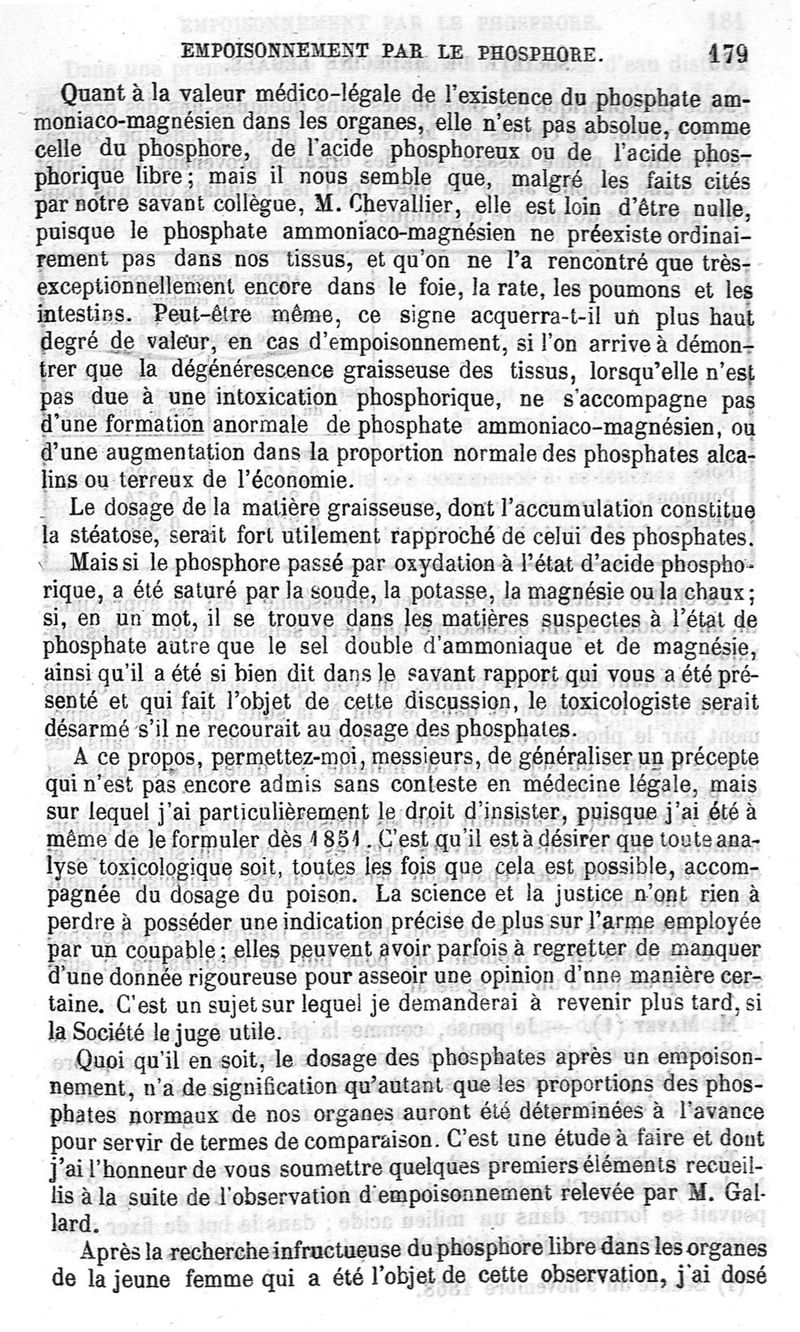 EMPOISONNEMENT PAR LE PHOSPHORE. 179

Quant à la valeur médico-légale de l'existence du phosphate ammoniaco-magnésien dans les organes, elle n'est pas absolue, comme celle du phosphore, de l'acide phosphoreux ou de l'acide phosphorique libre; mais il nous semble que, malgré les faits cités par notre savant collègue, M. Chevallier, elle est loin d'être nulle, puisque le phosphate ammoniaco-magnésien ne préexiste ordinairement pas dans nos tissus, et qu'on ne l'a rencontré que très-exceptionnellement encore dans le foie, la rate, les poumons et les intestins. Peut-être même, ce signe acquerra-t-il un plus haut degré de valeur, en cas d'empoisonnement, si l'on arrive à démontrer que la dégénérescence graisseuse des tissus, lorsqu'elle n'est pas due à une intoxication phosphorique, ne s'accompagne pas d'une formation anormale de phosphate ammoniaco-magnésien, ou d'une augmentation dans la proportion normale des phosphates alcalins ou terreux de l'économie.

Le dosage de la matière graisseuse, dont l'accumulation constitue la stéatose, serait fort utilement rapproché de celui des phosphates.

Mais si le phosphore passé par oxydation à l'état d'acide phosphorique, a été saturé par la soude, la potasse, la magnésie ou la chaux; si, en un mot, il se trouve dans les matières suspectes à l'état de phosphate autre que le sel double d'ammoniaque et de magnésie, ainsi qu'il a été si bien dit dans le savant rapport qui vous a été présenté et qui fait l'objet de cette discussion, le toxicologiste serait désarmé s'il ne recourait au dosage des phosphates.

A ce propos, permettez-moi, messieurs, de généraliser un précepte qui n'est pas encore admis sans conteste en médecine légale, mais sur lequel j'ai particulièrement le droit d'insister, puisque j'ai été à même de le formuler dès 1851. C'est qu'il est à désirer que toute analyse toxicologique soit, toutes les fois que cela est possible, accompagnée du dosage du poison. La science et la justice n'ont rien à perdre à posséder une indication précise de plus sur l'arme employée par un coupable; elles peuvent avoir parfois à regretter de manquer d'une donnée rigoureuse pour asseoir une opinion d'nne manière certaine. C'est un sujet sur lequel je demanderai à revenir plus tard, si la Société le juge utile.

Quoi qu'il en soit, le dosage des phosphates après un empoisonnement, n'a de signification qu'autant que les proportions des phosphates normaux de nos organes auront été déterminées à l'avance pour servir de termes de comparaison. C'est une étude à faire et dont j'ai l'honneur de vous soumettre quelques premiers éléments recueillis à la suite de l'observation d'empoisonnement relevée par M. Gallard.

Après la recherche infructueuse du phosphore libre dans les organes de la jeune femme qui a été l'objet de cette observation, j'ai dosé